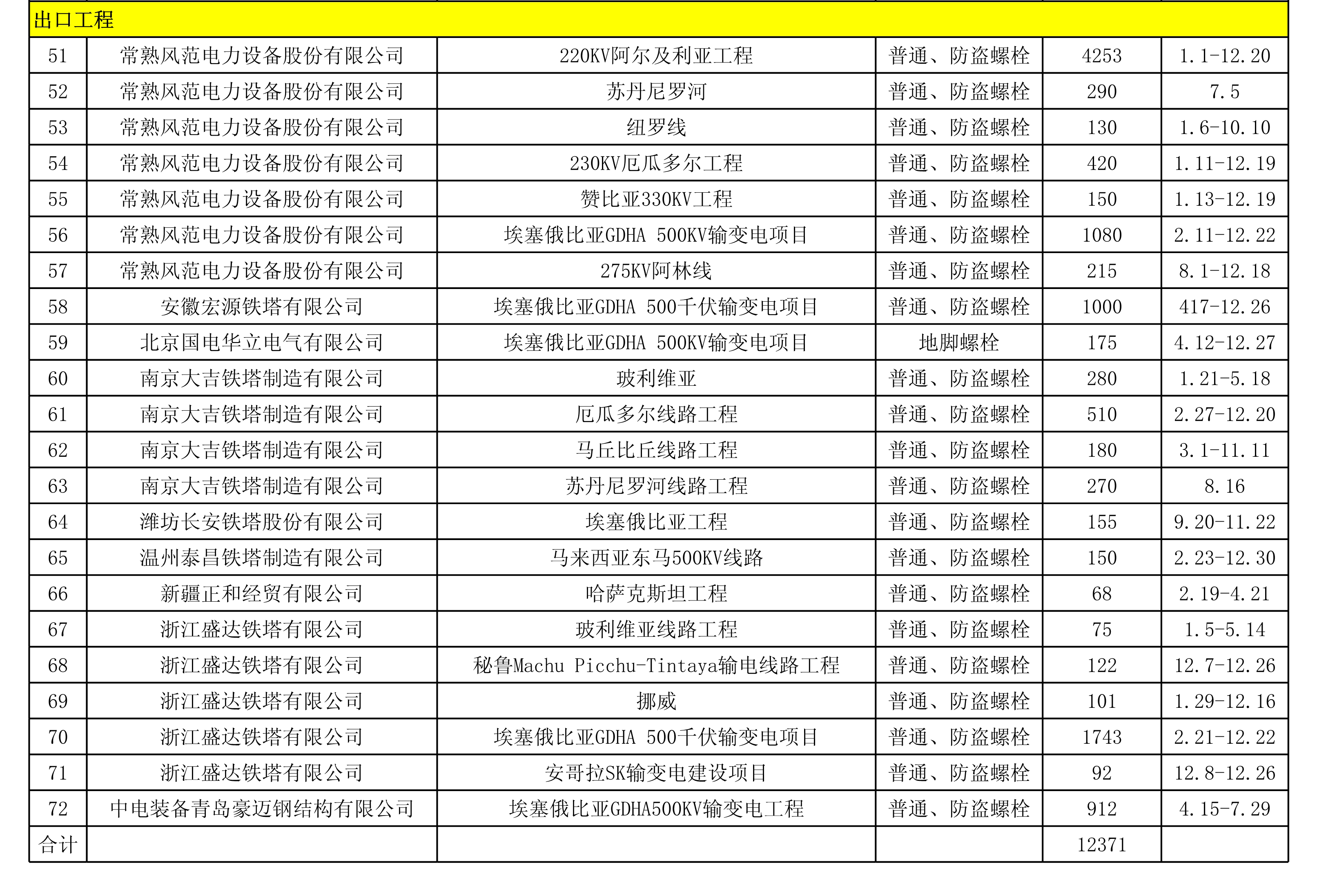 | 出口工程 | | | | | |
|---|---|---|---|---|---|
| 51 | 常熟风范电力设备股份有限公司 | 220KV阿尔及利亚工程 | 普通、防盗螺栓 | 4253 | 1.1-12.20 |
| 52 | 常熟风范电力设备股份有限公司 | 苏丹尼罗河 | 普通、防盗螺栓 | 290 | 7.5 |
| 53 | 常熟风范电力设备股份有限公司 | 纽罗线 | 普通、防盗螺栓 | 130 | 1.6-10.10 |
| 54 | 常熟风范电力设备股份有限公司 | 230KV厄瓜多尔工程 | 普通、防盗螺栓 | 420 | 1.11-12.19 |
| 55 | 常熟风范电力设备股份有限公司 | 赞比亚330KV工程 | 普通、防盗螺栓 | 150 | 1.13-12.19 |
| 56 | 常熟风范电力设备股份有限公司 | 埃塞俄比亚GDHA 500KV输变电项目 | 普通、防盗螺栓 | 1080 | 2.11-12.22 |
| 57 | 常熟风范电力设备股份有限公司 | 275KV阿林线 | 普通、防盗螺栓 | 215 | 8.1-12.18 |
| 58 | 安徽宏源铁塔有限公司 | 埃塞俄比亚GDHA 500千伏输变电项目 | 普通、防盗螺栓 | 1000 | 417-12.26 |
| 59 | 北京国电华立电气有限公司 | 埃塞俄比亚GDHA 500KV输变电项目 | 地脚螺栓 | 175 | 4.12-12.27 |
| 60 | 南京大吉铁塔制造有限公司 | 玻利维亚 | 普通、防盗螺栓 | 280 | 1.21-5.18 |
| 61 | 南京大吉铁塔制造有限公司 | 厄瓜多尔线路工程 | 普通、防盗螺栓 | 510 | 2.27-12.20 |
| 62 | 南京大吉铁塔制造有限公司 | 马丘比丘线路工程 | 普通、防盗螺栓 | 180 | 3.1-11.11 |
| 63 | 南京大吉铁塔制造有限公司 | 苏丹尼罗河线路工程 | 普通、防盗螺栓 | 270 | 8.16 |
| 64 | 潍坊长安铁塔股份有限公司 | 埃塞俄比亚工程 | 普通、防盗螺栓 | 155 | 9.20-11.22 |
| 65 | 温州泰昌铁塔制造有限公司 | 马来西亚东马500KV线路 | 普通、防盗螺栓 | 150 | 2.23-12.30 |
| 66 | 新疆正和经贸有限公司 | 哈萨克斯坦工程 | 普通、防盗螺栓 | 68 | 2.19-4.21 |
| 67 | 浙江盛达铁塔有限公司 | 玻利维亚线路工程 | 普通、防盗螺栓 | 75 | 1.5-5.14 |
| 68 | 浙江盛达铁塔有限公司 | 秘鲁Machu Picchu-Tintaya输电线路工程 | 普通、防盗螺栓 | 122 | 12.7-12.26 |
| 69 | 浙江盛达铁塔有限公司 | 挪威 | 普通、防盗螺栓 | 101 | 1.29-12.16 |
| 70 | 浙江盛达铁塔有限公司 | 埃塞俄比亚GDHA 500千伏输变电项目 | 普通、防盗螺栓 | 1743 | 2.21-12.22 |
| 71 | 浙江盛达铁塔有限公司 | 安哥拉SK输变电建设项目 | 普通、防盗螺栓 | 92 | 12.8-12.26 |
| 72 | 中电装备青岛豪迈钢结构有限公司 | 埃塞俄比亚GDHA500KV输变电工程 | 普通、防盗螺栓 | 912 | 4.15-7.29 |
| 合计 | | | | 12371 | |